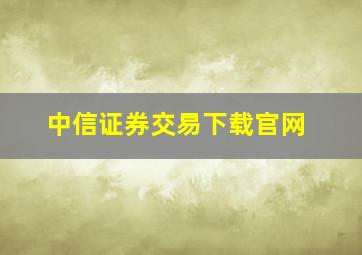 中信证券交易下载官网